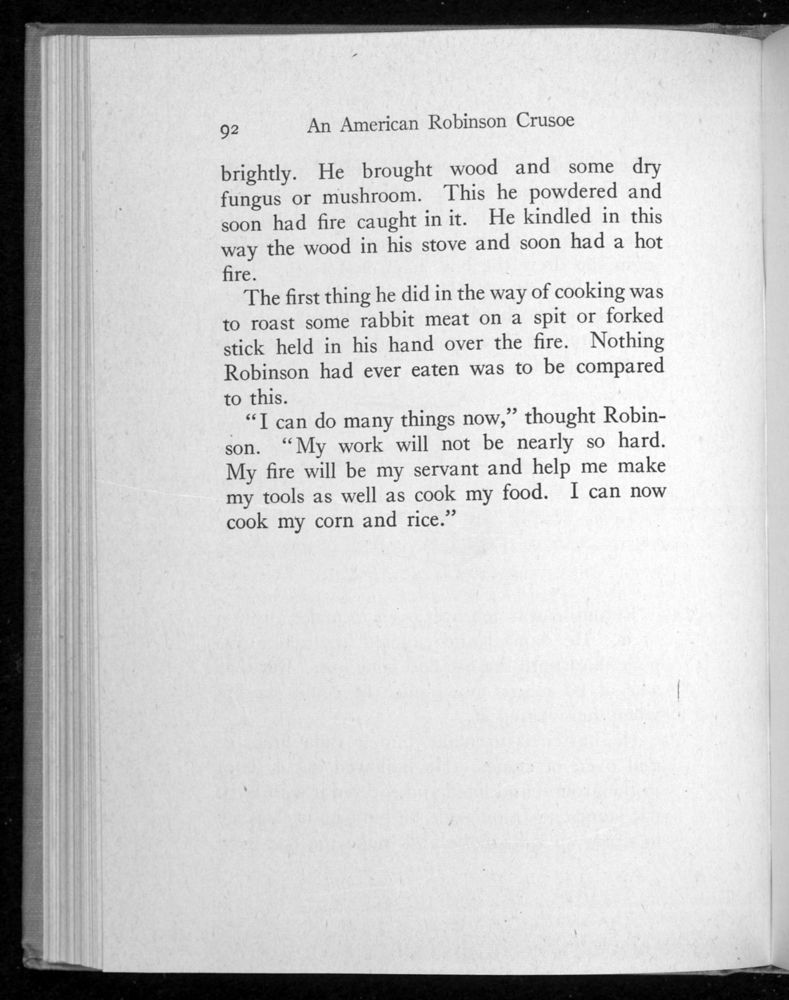 92 An American Robinson Crusoe

brightly. He brought wood and some dry fungus or mushroom. This he powdered and soon had fire caught in it. He kindled in this way the wood in his stove and soon had a hot fire.

The first thing he did in the way of cooking was to roast some rabbit meat on a spit or forked stick held in his hand over the fire. Nothing Robinson had ever eaten was to be compared to this.

"I can do many things now," thought Robinson. "My work will not be nearly so hard. My fire will be my servant and help me make my tools as well as cook my food. I can now cook my corn and rice."